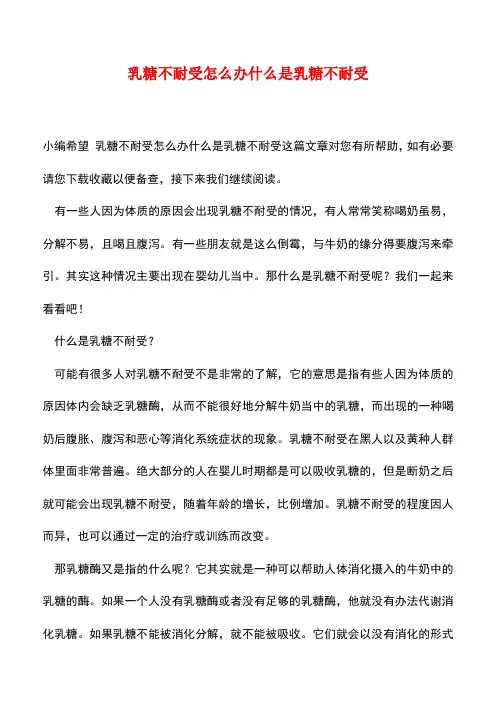 乳糖不耐受怎么办什么是乳糖不耐受

小编希望 乳糖不耐受怎么办什么是乳糖不耐受这篇文章对您有所帮助，如有必要请您下载收藏以便备查，接下来我们继续阅读。

有一些人因为体质的原因会出现乳糖不耐受的情况，有人常常笑称喝奶虽易，分解不易，且喝且腹泻。有一些朋友就是这么倒霉，与牛奶的缘分得要腹泻来牵引。其实这种情况主要出现在婴幼儿当中。那什么是乳糖不耐受呢？我们一起来看看吧！

什么是乳糖不耐受？

可能有很多人对乳糖不耐受不是非常的了解，它的意思是指有些人因为体质的原因体内会缺乏乳糖酶，从而不能很好地分解牛奶当中的乳糖，而出现的一种喝奶后腹胀、腹泻和恶心等消化系统症状的现象。乳糖不耐受在黑人以及黄种人群体里面非常普遍。绝大部分的人在婴儿时期都是可以吸收乳糖的，但是断奶之后就可能会出现乳糖不耐受，随着年龄的增长，比例增加。乳糖不耐受的程度因人而异，也可以通过一定的治疗或训练而改变。

那乳糖酶又是指的什么呢？它其实就是一种可以帮助人体消化摄入的牛奶中的乳糖的酶。如果一个人没有乳糖酶或者没有足够的乳糖酶，他就没有办法代谢消化乳糖。如果乳糖不能被消化分解，就不能被吸收。它们就会以没有消化的形式